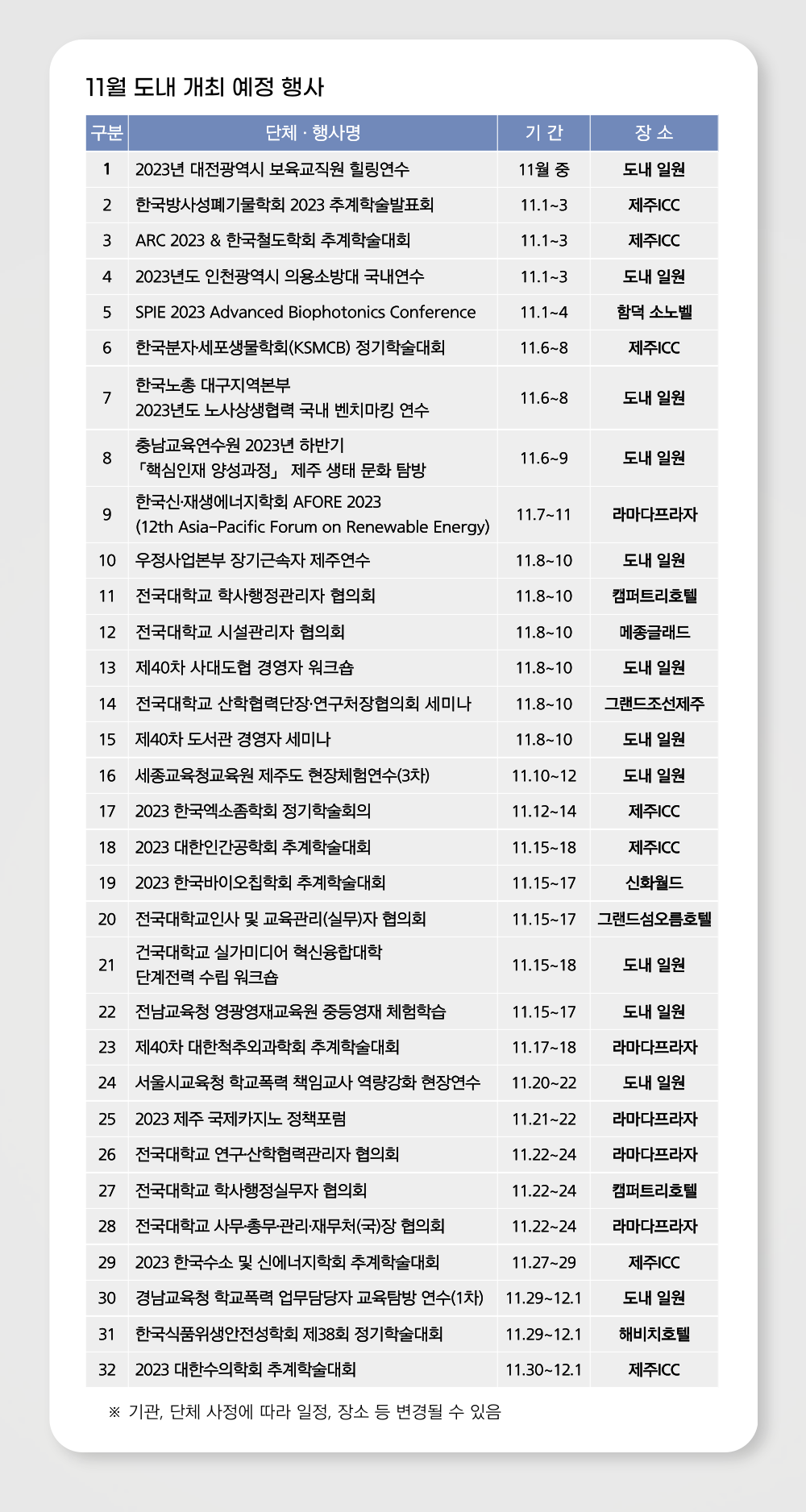 11월 도내 개최 예정 행사

| 구분 | 단체 · 행사명 | 기 간 | 장 소 |
|---|---|---|---|
| 1 | 2023년 대전광역시 보육교직원 힐링연수 | 11월 중 | 도내 일원 |
| 2 | 한국방사성폐기물학회 2023 추계학술발표회 | 11.1~3 | 제주ICC |
| 3 | ARC 2023 & 한국철도학회 추계학술대회 | 11.1~3 | 제주ICC |
| 4 | 2023년도 인천광역시 의용소방대 국내연수 | 11.1~3 | 도내 일원 |
| 5 | SPIE 2023 Advanced Biophotonics Conference | 11.1~4 | 함덕 소노벨 |
| 6 | 한국분자·세포생물학회(KSMCB) 정기학술대회 | 11.6~8 | 제주ICC |
| 7 | 한국노총 대구지역본부 2023년도 노사상생협력 국내 벤치마킹 연수 | 11.6~8 | 도내 일원 |
| 8 | 충남교육연수원 2023년 하반기 「핵심인재 양성과정」 제주 생태 문화 탐방 | 11.6~9 | 도내 일원 |
| 9 | 한국신·재생에너지학회 AFORE 2023 (12th Asia-Pacific Forum on Renewable Energy) | 11.7~11 | 라마다프라자 |
| 10 | 우정사업본부 장기근속자 제주연수 | 11.8~10 | 도내 일원 |
| 11 | 전국대학교 학사행정관리자 협의회 | 11.8~10 | 캠퍼트리호텔 |
| 12 | 전국대학교 시설관리자 협의회 | 11.8~10 | 메종글래드 |
| 13 | 제40차 사대도협 경영자 워크숍 | 11.8~10 | 도내 일원 |
| 14 | 전국대학교 산학협력단장·연구처장협의회 세미나 | 11.8~10 | 그랜드조선제주 |
| 15 | 제40차 도서관 경영자 세미나 | 11.8~10 | 도내 일원 |
| 16 | 세종교육청교육원 제주도 현장체험연수(3차) | 11.10~12 | 도내 일원 |
| 17 | 2023 한국엑소좀학회 정기학술회의 | 11.12~14 | 제주ICC |
| 18 | 2023 대한인간공학회 추계학술대회 | 11.15~18 | 제주ICC |
| 19 | 2023 한국바이오칩학회 추계학술대회 | 11.15~17 | 신화월드 |
| 20 | 전국대학교인사 및 교육관리(실무)자 협의회 | 11.15~17 | 그랜드섬오름호텔 |
| 21 | 건국대학교 실가미디어 혁신융합대학 단계전력 수립 워크숍 | 11.15~18 | 도내 일원 |
| 22 | 전남교육청 영광영재교육원 중등영재 체험학습 | 11.15~17 | 도내 일원 |
| 23 | 제40차 대한척추외과학회 추계학술대회 | 11.17~18 | 라마다프라자 |
| 24 | 서울시교육청 학교폭력 책임교사 역량강화 현장연수 | 11.20~22 | 도내 일원 |
| 25 | 2023 제주 국제카지노 정책포럼 | 11.21~22 | 라마다프라자 |
| 26 | 전국대학교 연구·산학협력관리자 협의회 | 11.22~24 | 라마다프라자 |
| 27 | 전국대학교 학사행정실무자 협의회 | 11.22~24 | 캠퍼트리호텔 |
| 28 | 전국대학교 사무·총무·관리·재무처(국)장 협의회 | 11.22~24 | 라마다프라자 |
| 29 | 2023 한국수소 및 신에너지학회 추계학술대회 | 11.27~29 | 제주ICC |
| 30 | 경남교육청 학교폭력 업무담당자 교육탐방 연수(1차) | 11.29~12.1 | 도내 일원 |
| 31 | 한국식품위생안전성학회 제38회 정기학술대회 | 11.29~12.1 | 해비치호텔 |
| 32 | 2023 대한수의학회 추계학술대회 | 11.30~12.1 | 제주ICC |

※ 기관, 단체 사정에 따라 일정, 장소 등 변경될 수 있음